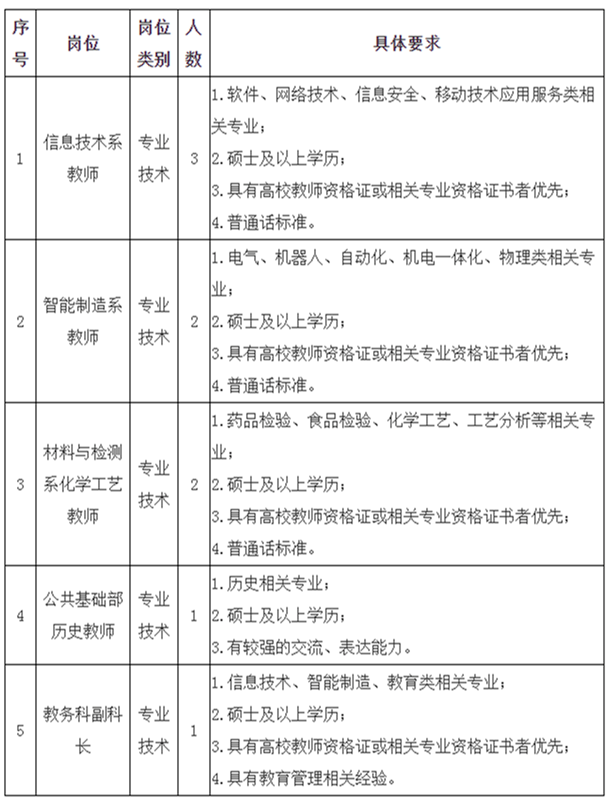 | 序号 | 岗位 | 岗位类别 | 人数 | 具体要求 |
|---|---|---|---|---|
| 1 | 信息技术系教师 | 专业技术 | 3 | 1.软件、网络技术、信息安全、移动技术应用服务类相关专业；<br>2.硕士及以上学历；<br>3.具有高校教师资格证或相关专业资格证书者优先；<br>4.普通话标准。 |
| 2 | 智能制造系教师 | 专业技术 | 2 | 1.电气、机器人、自动化、机电一体化、物理类相关专业；<br>2.硕士及以上学历；<br>3.具有高校教师资格证或相关专业资格证书者优先；<br>4.普通话标准。 |
| 3 | 材料与检测系化学工艺教师 | 专业技术 | 2 | 1.药品检验、食品检验、化学工艺、工艺分析等相关专业；<br>2.硕士及以上学历；<br>3.具有高校教师资格证或相关专业资格证书者优先；<br>4.普通话标准。 |
| 4 | 公共基础部历史教师 | 专业技术 | 1 | 1.历史相关专业；<br>2.硕士及以上学历；<br>3.有较强的交流、表达能力。 |
| 5 | 教务科副科长 | 专业技术 | 1 | 1.信息技术、智能制造、教育类相关专业；<br>2.硕士及以上学历；<br>3.具有高校教师资格证或相关专业资格证书者优先；<br>4.具有教育管理相关经验。 |